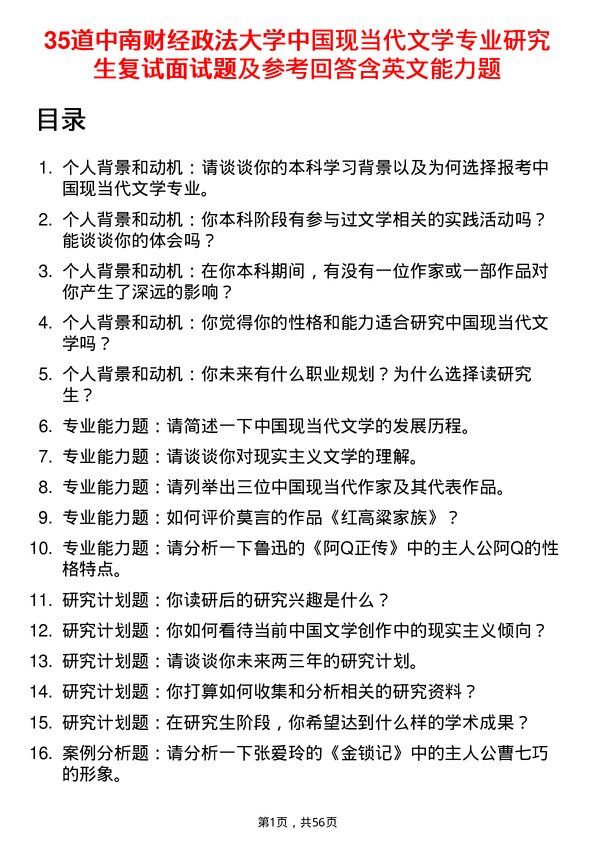 35道中南财经政法大学中国现当代文学专业研究生复试面试题及参考回答含英文能力题

目录

1. 个人背景和动机：请谈谈你的本科学习背景以及为何选择报考中国现当代文学专业。
2. 个人背景和动机：你本科阶段有参与过文学相关的实践活动吗？能谈谈你的体会吗？
3. 个人背景和动机：在你本科期间，有没有一位作家或一部作品对你产生了深远的影响？
4. 个人背景和动机：你觉得你的性格和能力适合研究中国现当代文学吗？
5. 个人背景和动机：你未来有什么职业规划？为什么选择读研究生？
6. 专业能力题：请简述一下中国现当代文学的发展历程。
7. 专业能力题：请谈谈你对现实主义文学的理解。
8. 专业能力题：请列举出三位中国现当代作家及其代表作品。
9. 专业能力题：如何评价莫言的作品《红高粱家族》？
10. 专业能力题：请分析一下鲁迅的《阿Q正传》中的主人公阿Q的性格特点。
11. 研究计划题：你读研后的研究兴趣是什么？
12. 研究计划题：你如何看待当前中国文学创作中的现实主义倾向？
13. 研究计划题：请谈谈你未来两三年的研究计划。
14. 研究计划题：你打算如何收集和分析相关的研究资料？
15. 研究计划题：在研究生阶段，你希望达到什么样的学术成果？
16. 案例分析题：请分析一下张爱玲的《金锁记》中的主人公曹七巧的形象。

第1页，共56页